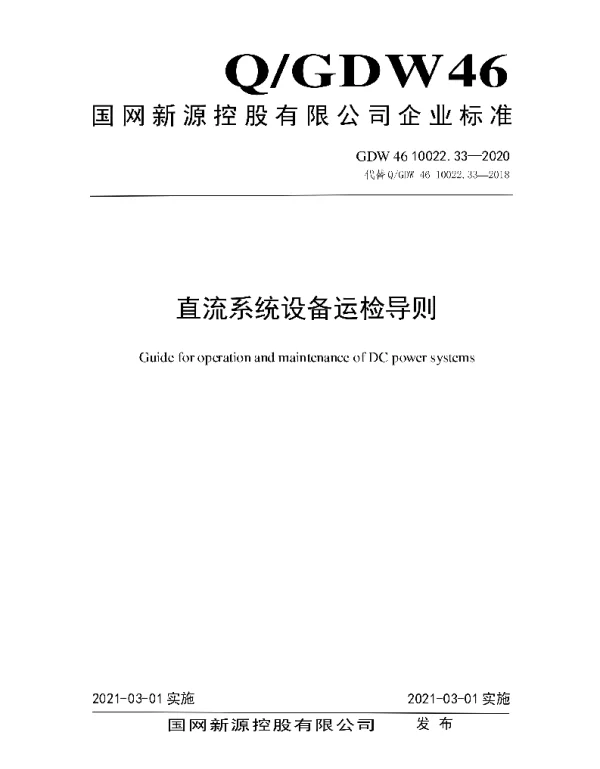 Q/GDW46

国网新源控股有限公司企业标准

GDW 46 10022. 33—2020
代替 Q/GDW 46 10022. 33—2018

直流系统设备运检导则

Guide for operation and maintenance of DC power systems

2021-03-01 实施　　2021-03-01 实施

国网新源控股有限公司　发 布